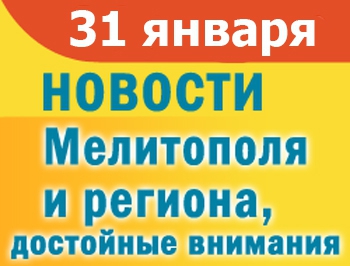 31 января

НОВОСТИ

Мелитополя и региона, достойные внимания